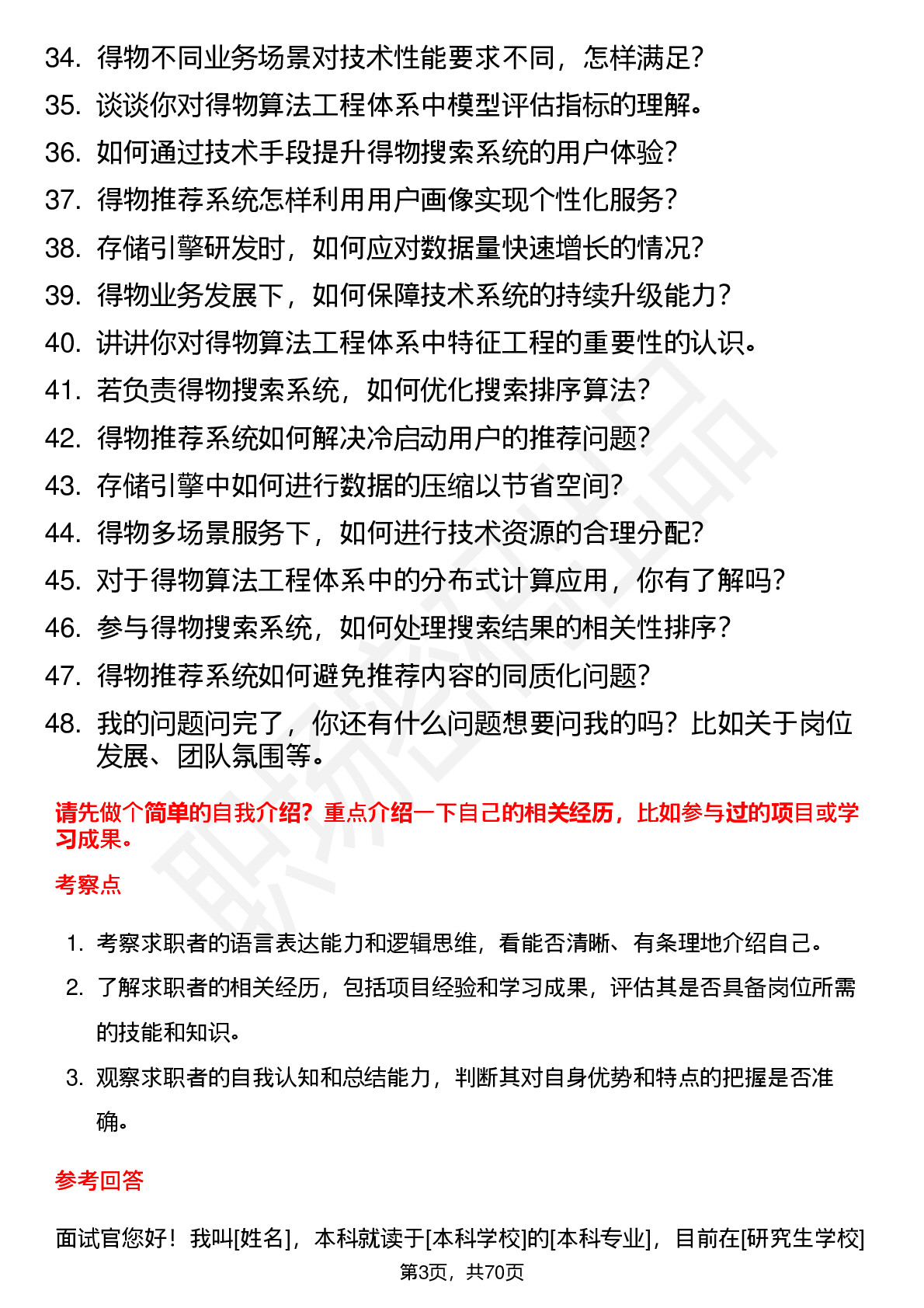 34. 得物不同业务场景对技术性能要求不同，怎样满足？
35. 谈谈你对得物算法工程体系中模型评估指标的理解。
36. 如何通过技术手段提升得物搜索系统的用户体验？
37. 得物推荐系统怎样利用用户画像实现个性化服务？
38. 存储引擎研发时，如何应对数据量快速增长的情况？
39. 得物业务发展下，如何保障技术系统的持续升级能力？
40. 讲讲你对得物算法工程体系中特征工程的重要性的认识。
41. 若负责得物搜索系统，如何优化搜索排序算法？
42. 得物推荐系统如何解决冷启动用户的推荐问题？
43. 存储引擎中如何进行数据的压缩以节省空间？
44. 得物多场景服务下，如何进行技术资源的合理分配？
45. 对于得物算法工程体系中的分布式计算应用，你有了解吗？
46. 参与得物搜索系统，如何处理搜索结果的相关性排序？
47. 得物推荐系统如何避免推荐内容的同质化问题？
48. 我的问题问完了，你还有什么问题想要问我的吗？比如关于岗位发展、团队氛围等。

请先做个简单的自我介绍？重点介绍一下自己的相关经历，比如参与过的项目或学习成果。

考察点

1. 考察求职者的语言表达能力和逻辑思维，看能否清晰、有条理地介绍自己。
2. 了解求职者的相关经历，包括项目经验和学习成果，评估其是否具备岗位所需的技能和知识。
3. 观察求职者的自我认知和总结能力，判断其对自身优势和特点的把握是否准确。

参考回答

面试官您好！我叫[姓名]，本科就读于[本科学校]的[本科专业]，目前在[研究生学校]

第3页，共70页